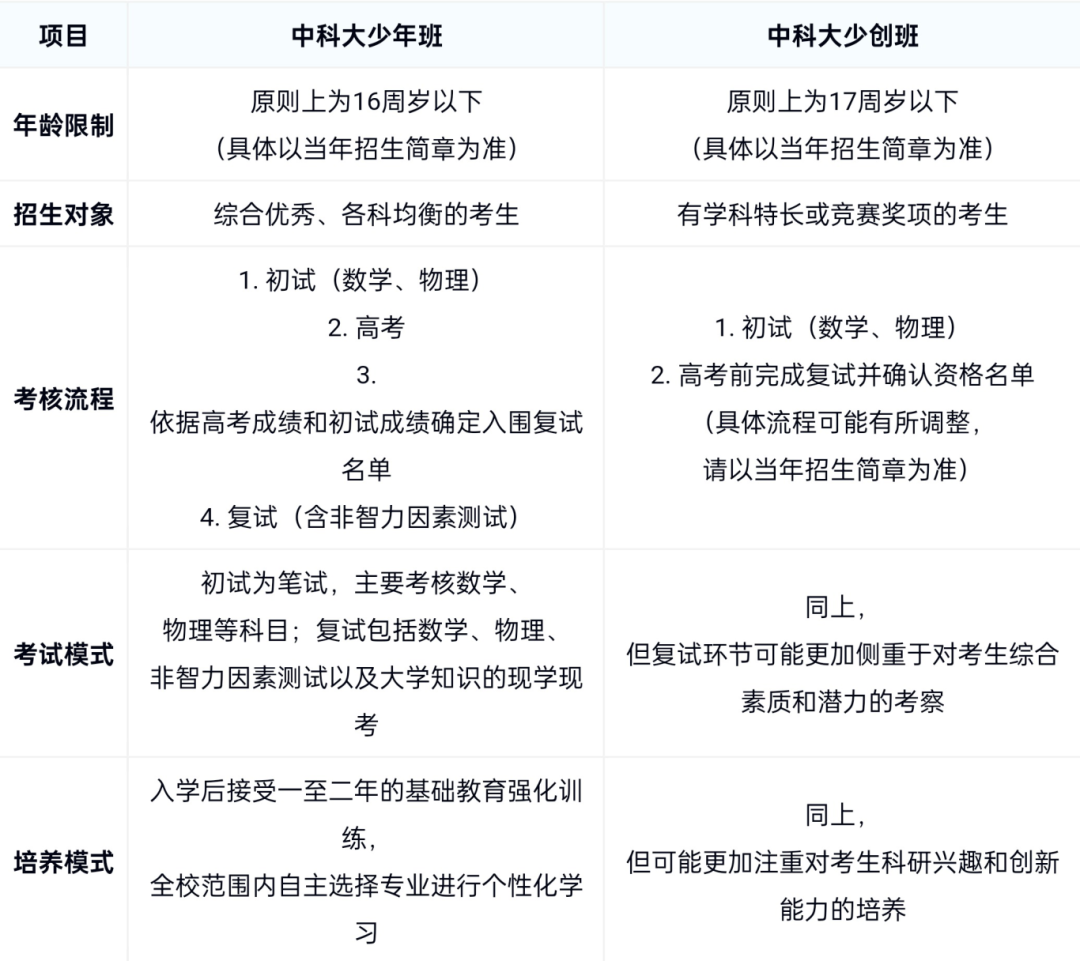 | 项目 | 中科大少年班 | 中科大少创班 |
|---|---|---|
| 年龄限制 | 原则上为16周岁以下（具体以当年招生简章为准） | 原则上为17周岁以下（具体以当年招生简章为准） |
| 招生对象 | 综合优秀、各科均衡的考生 | 有学科特长或竞赛奖项的考生 |
| 考核流程 | 1.初试（数学、物理） 2.高考 3.依据高考成绩和初试成绩确定入围复试名单 4.复试（含非智力因素测试） | 1.初试（数学、物理） 2.高考前完成复试并确认资格名单（具体流程可能有所调整，请以当年招生简章为准） |
| 考试模式 | 初试为笔试，主要考核数学、物理等科目；复试包括数学、物理、非智力因素测试以及大学知识的现学现考 | 同上，但复试环节可能更加侧重于对考生综合素质和潜力的考察 |
| 培养模式 | 入学后接受一至二年的基础教育强化训练，全校范围内自主选择专业进行个性化学习 | 同上，但可能更加注重对考生科研兴趣和创新能力的培养 |